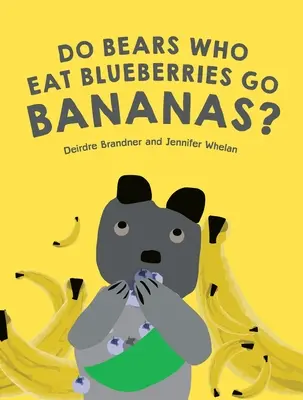 DO BEARS WHO EAT BLUEBERRIES GO BANANAS?

Deirdre Brandner and Jennifer Whelan